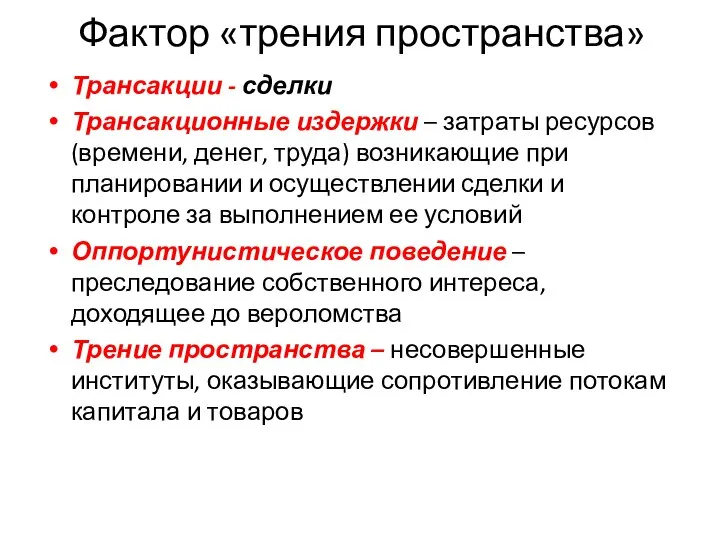 Фактор «трения пространства»

• Трансакции - сделки
• Трансакционные издержки – затраты ресурсов (времени, денег, труда) возникающие при планировании и осуществлении сделки и контроле за выполнением ее условий
• Оппортунистическое поведение – преследование собственного интереса, доходящее до вероломства
• Трение пространства – несовершенные институты, оказывающие сопротивление потокам капитала и товаров